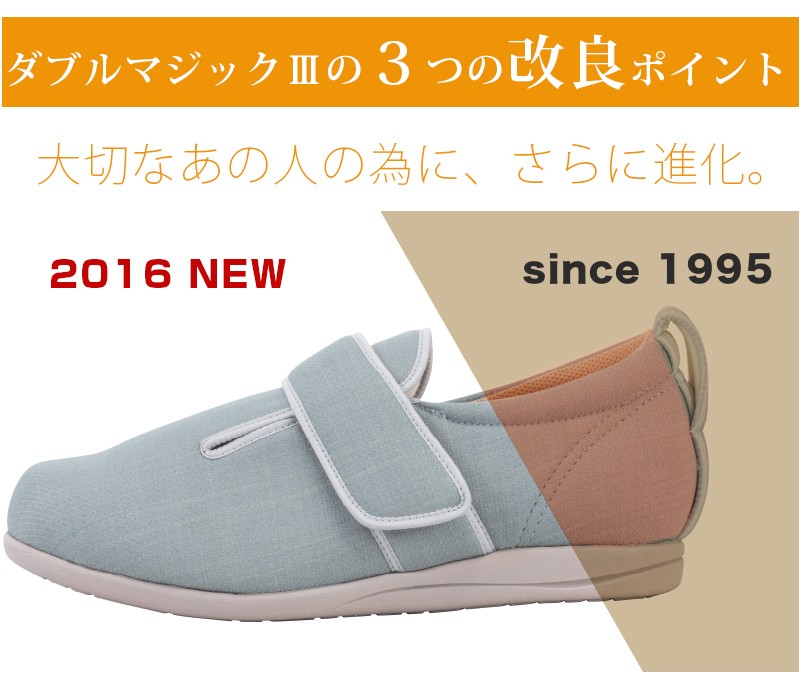 ダブルマジックIIIの３つの改良ポイント

大切なあの人の為に、さらに進化。

2016 NEW

since 1995